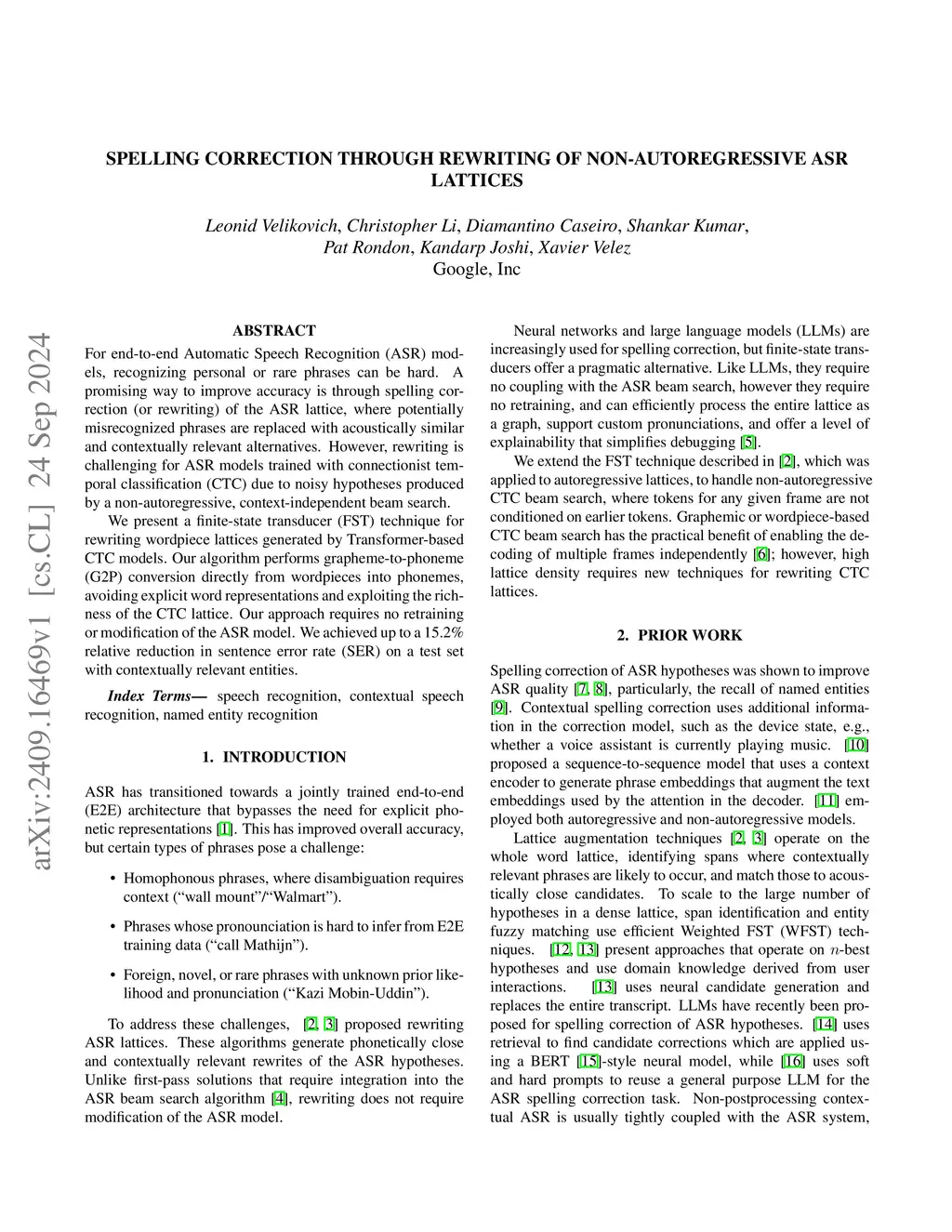 SPELLING CORRECTION THROUGH REWRITING OF NON-AUTOREGRESSIVE ASR LATTICES

Leonid Velikovich, Christopher Li, Diamantino Caseiro, Shankar Kumar, Pat Rondon, Kandarp Joshi, Xavier Velez
Google, Inc

arXiv:2409.16469v1 [cs.CL] 24 Sep 2024

ABSTRACT

For end-to-end Automatic Speech Recognition (ASR) models, recognizing personal or rare phrases can be hard. A promising way to improve accuracy is through spelling correction (or rewriting) of the ASR lattice, where potentially misrecognized phrases are replaced with acoustically similar and contextually relevant alternatives. However, rewriting is challenging for ASR models trained with connectionist temporal classification (CTC) due to noisy hypotheses produced by a non-autoregressive, context-independent beam search.

We present a finite-state transducer (FST) technique for rewriting wordpiece lattices generated by Transformer-based CTC models. Our algorithm performs grapheme-to-phoneme (G2P) conversion directly from wordpieces into phonemes, avoiding explicit word representations and exploiting the richness of the CTC lattice. Our approach requires no retraining or modification of the ASR model. We achieved up to a 15.2% relative reduction in sentence error rate (SER) on a test set with contextually relevant entities.

Index Terms— speech recognition, contextual speech recognition, named entity recognition

1. INTRODUCTION

ASR has transitioned towards a jointly trained end-to-end (E2E) architecture that bypasses the need for explicit phonetic representations [1]. This has improved overall accuracy, but certain types of phrases pose a challenge:

• Homophonous phrases, where disambiguation requires context (“wall mount”/“Walmart”).

• Phrases whose pronounciation is hard to infer from E2E training data (“call Mathijn”).

• Foreign, novel, or rare phrases with unknown prior likelihood and pronunciation (“Kazi Mobin-Uddin”).

To address these challenges, [2, 3] proposed rewriting ASR lattices. These algorithms generate phonetically close and contextually relevant rewrites of the ASR hypotheses. Unlike first-pass solutions that require integration into the ASR beam search algorithm [4], rewriting does not require modification of the ASR model.

Neural networks and large language models (LLMs) are increasingly used for spelling correction, but finite-state transducers offer a pragmatic alternative. Like LLMs, they require no coupling with the ASR beam search, however they require no retraining, and can efficiently process the entire lattice as a graph, support custom pronunciations, and offer a level of explainability that simplifies debugging [5].

We extend the FST technique described in [2], which was applied to autoregressive lattices, to handle non-autoregressive CTC beam search, where tokens for any given frame are not conditioned on earlier tokens. Graphemic or wordpiece-based CTC beam search has the practical benefit of enabling the decoding of multiple frames independently [6]; however, high lattice density requires new techniques for rewriting CTC lattices.

2. PRIOR WORK

Spelling correction of ASR hypotheses was shown to improve ASR quality [7, 8], particularly, the recall of named entities [9]. Contextual spelling correction uses additional information in the correction model, such as the device state, e.g., whether a voice assistant is currently playing music. [10] proposed a sequence-to-sequence model that uses a context encoder to generate phrase embeddings that augment the text embeddings used by the attention in the decoder. [11] employed both autoregressive and non-autoregressive models.

Lattice augmentation techniques [2, 3] operate on the whole word lattice, identifying spans where contextually relevant phrases are likely to occur, and match those to acoustically close candidates. To scale to the large number of hypotheses in a dense lattice, span identification and entity fuzzy matching use efficient Weighted FST (WFST) techniques. [12, 13] present approaches that operate on $n$-best hypotheses and use domain knowledge derived from user interactions. [13] uses neural candidate generation and replaces the entire transcript. LLMs have recently been proposed for spelling correction of ASR hypotheses. [14] uses retrieval to find candidate corrections which are applied using a BERT [15]-style neural model, while [16] uses soft and hard prompts to reuse a general purpose LLM for the ASR spelling correction task. Non-postprocessing contextual ASR is usually tightly coupled with the ASR system,